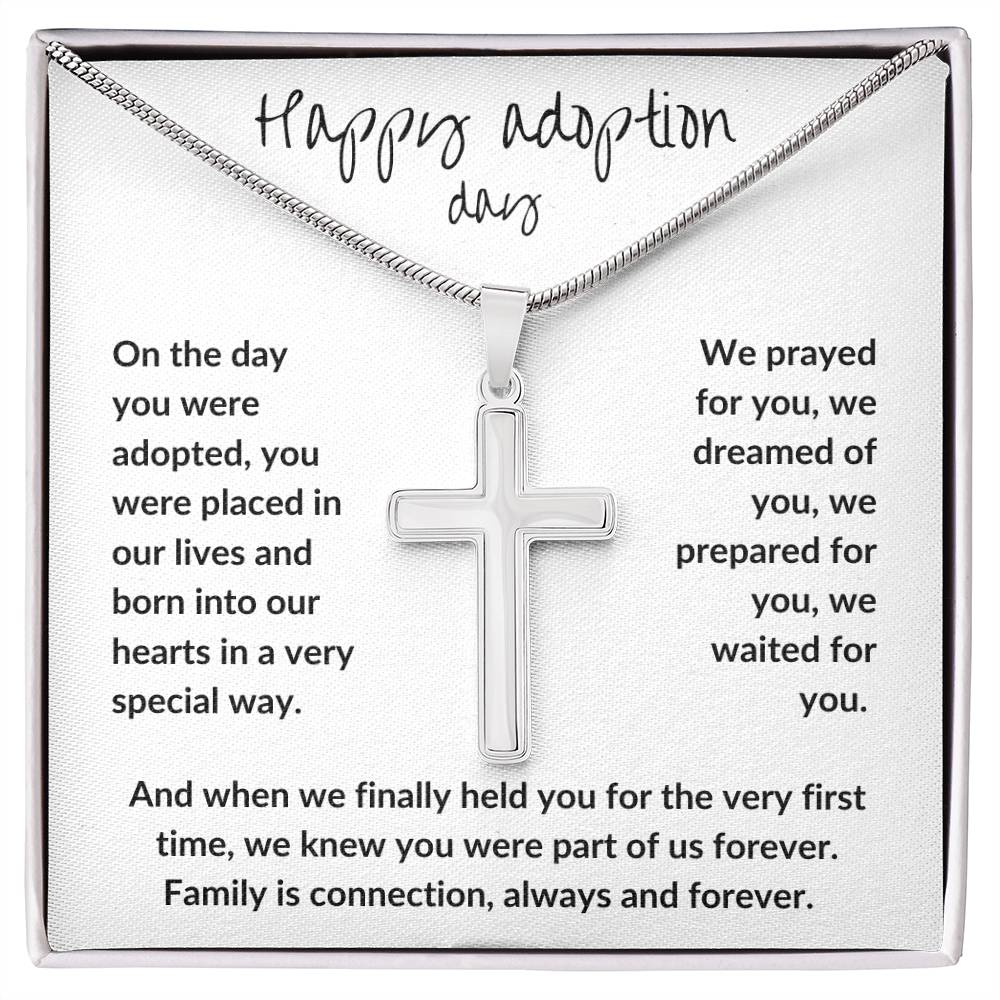 Happy adoption day

On the day you were adopted, you were placed in our lives and born into our hearts in a very special way.

We prayed for you, we dreamed of you, we prepared for you, we waited for you.

And when we finally held you for the very first time, we knew you were part of us forever. Family is connection, always and forever.